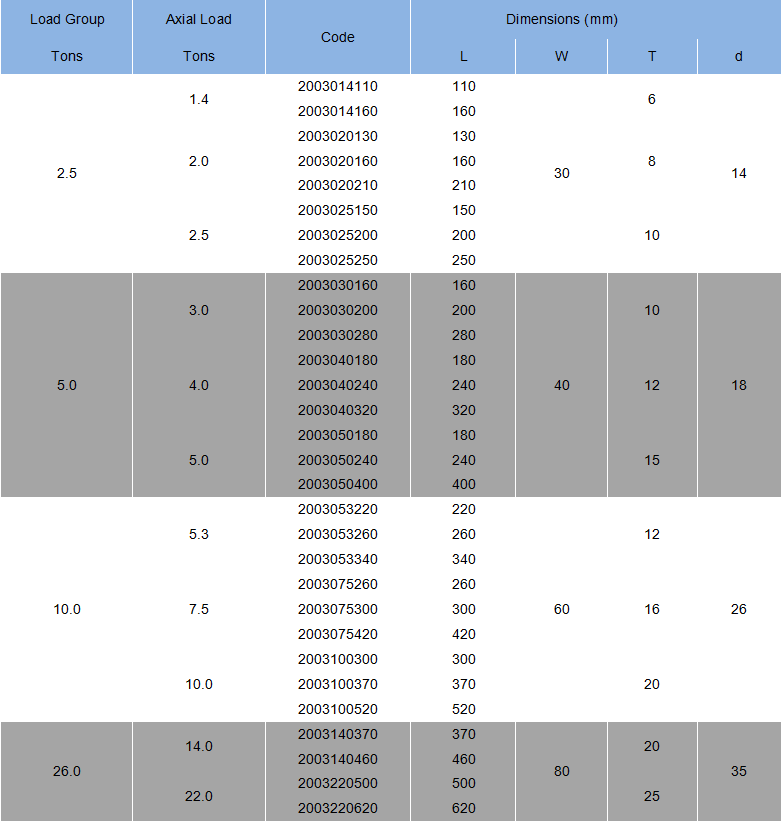 | Load Group Tons | Axial Load Tons | Code | Dimensions (mm) L | W | T | d |
|---|---|---|---|---|---|---|
| 2.5 | 1.4 | 2003014110 | 110 | 30 | 6 | 14 |
| | | 2003014160 | 160 | | | |
| | 2.0 | 2003020130 | 130 | | 8 | |
| | | 2003020160 | 160 | | | |
| | | 2003020210 | 210 | | | |
| | 2.5 | 2003025150 | 150 | | 10 | |
| | | 2003025200 | 200 | | | |
| | | 2003025250 | 250 | | | |
| 5.0 | 3.0 | 2003030160 | 160 | 40 | 10 | 18 |
| | | 2003030200 | 200 | | | |
| | | 2003030280 | 280 | | | |
| | 4.0 | 2003040180 | 180 | | 12 | |
| | | 2003040240 | 240 | | | |
| | | 2003040320 | 320 | | | |
| | 5.0 | 2003050180 | 180 | | 15 | |
| | | 2003050240 | 240 | | | |
| | | 2003050400 | 400 | | | |
| 10.0 | 5.3 | 2003053220 | 220 | 60 | 12 | 26 |
| | | 2003053260 | 260 | | | |
| | | 2003053340 | 340 | | | |
| | 7.5 | 2003075260 | 260 | | 16 | |
| | | 2003075300 | 300 | | | |
| | | 2003075420 | 420 | | | |
| | 10.0 | 2003100300 | 300 | | 20 | |
| | | 2003100370 | 370 | | | |
| | | 2003100520 | 520 | | | |
| 26.0 | 14.0 | 2003140370 | 370 | 80 | 20 | 35 |
| | | 2003140460 | 460 | | | |
| | 22.0 | 2003220500 | 500 | | 25 | |
| | | 2003220620 | 620 | | | |